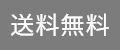 送料無料